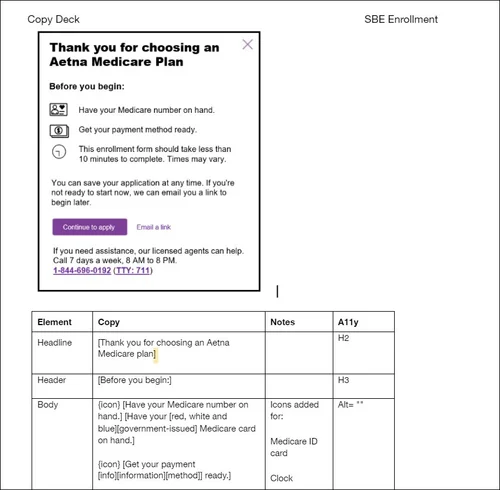 Copy Deck

SBE Enrollment

Thank you for choosing an Aetna Medicare Plan

Before you begin:

Have your Medicare number on hand.

Get your payment method ready.

This enrollment form should take less than 10 minutes to complete. Times may vary.

You can save your application at any time. If you're not ready to start now, we can email you a link to begin later.

Continue to apply

Email a link

If you need assistance, our licensed agents can help. Call 7 days a week, 8 AM to 8 PM.
1-844-696-0192 (TTY: 711)

| Element | Copy | Notes | A11y |
|---|---|---|---|
| Headline | [Thank you for choosing an Aetna Medicare plan] | | H2 |
| Header | [Before you begin:] | | H3 |
| Body | {icon} [Have your Medicare number on hand.] [Have your [red, white and blue][government-issued] Medicare card on hand.]<br><br>{icon} [Get your payment [info][information][method]] ready.] | Icons added for:<br><br>Medicare ID card<br><br>Clock | Alt= "" |